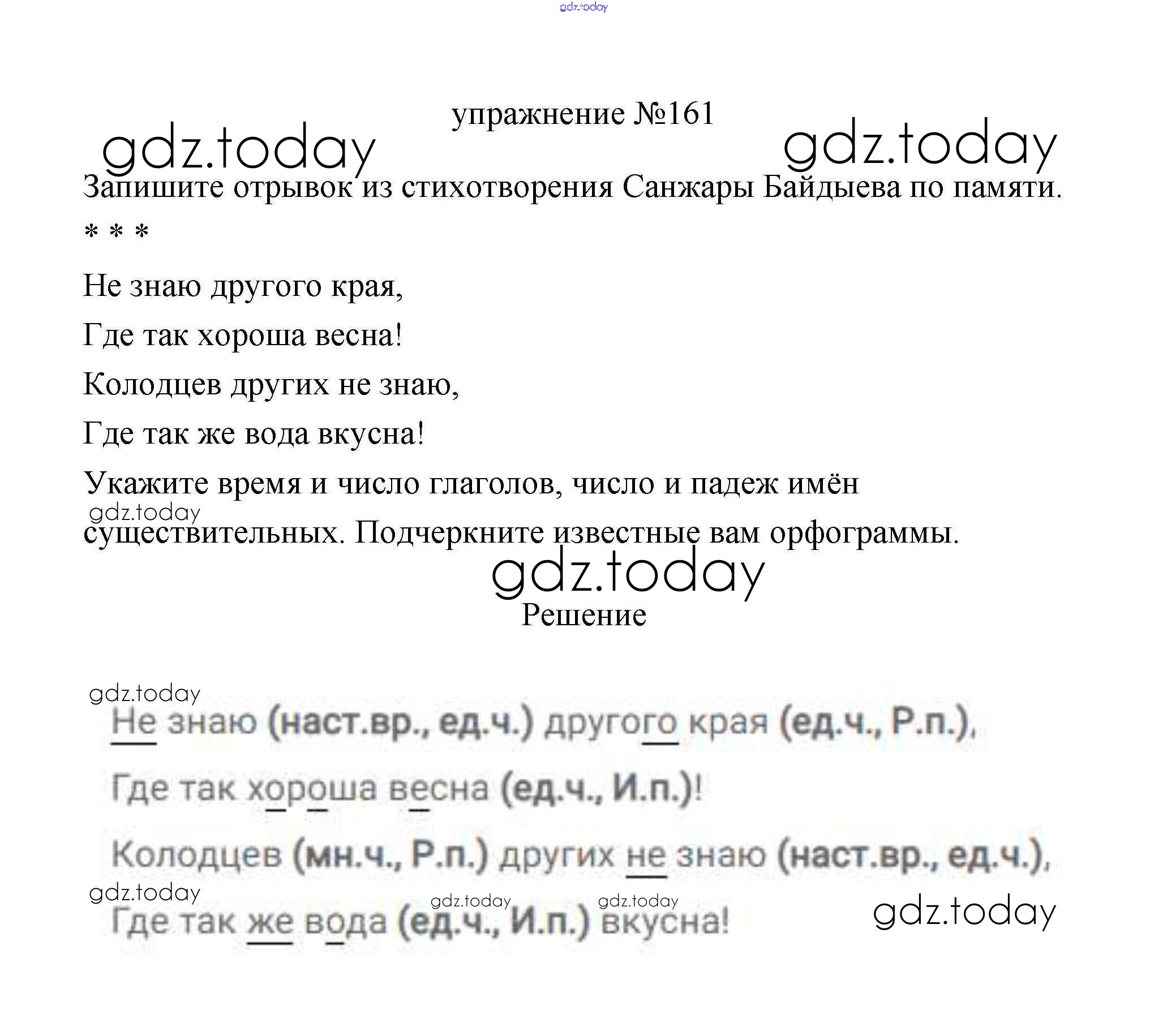 упражнение №161

Запишите отрывок из стихотворения Санжары Байдыева по памяти.

* * *

Не знаю другого края,
Где так хороша весна!
Колодцев других не знаю,
Где так же вода вкусна!

Укажите время и число глаголов, число и падеж имён существительных. Подчеркните известные вам орфограммы.

Решение

Не знаю (наст.вр., ед.ч.) другого края (ед.ч., Р.п.),
Где так хороша весна (ед.ч., И.п.)!
Колодцев (мн.ч., Р.п.) других не знаю (наст.вр., ед.ч.),
Где так же вода (ед.ч., И.п.) вкусна!

gdz.today